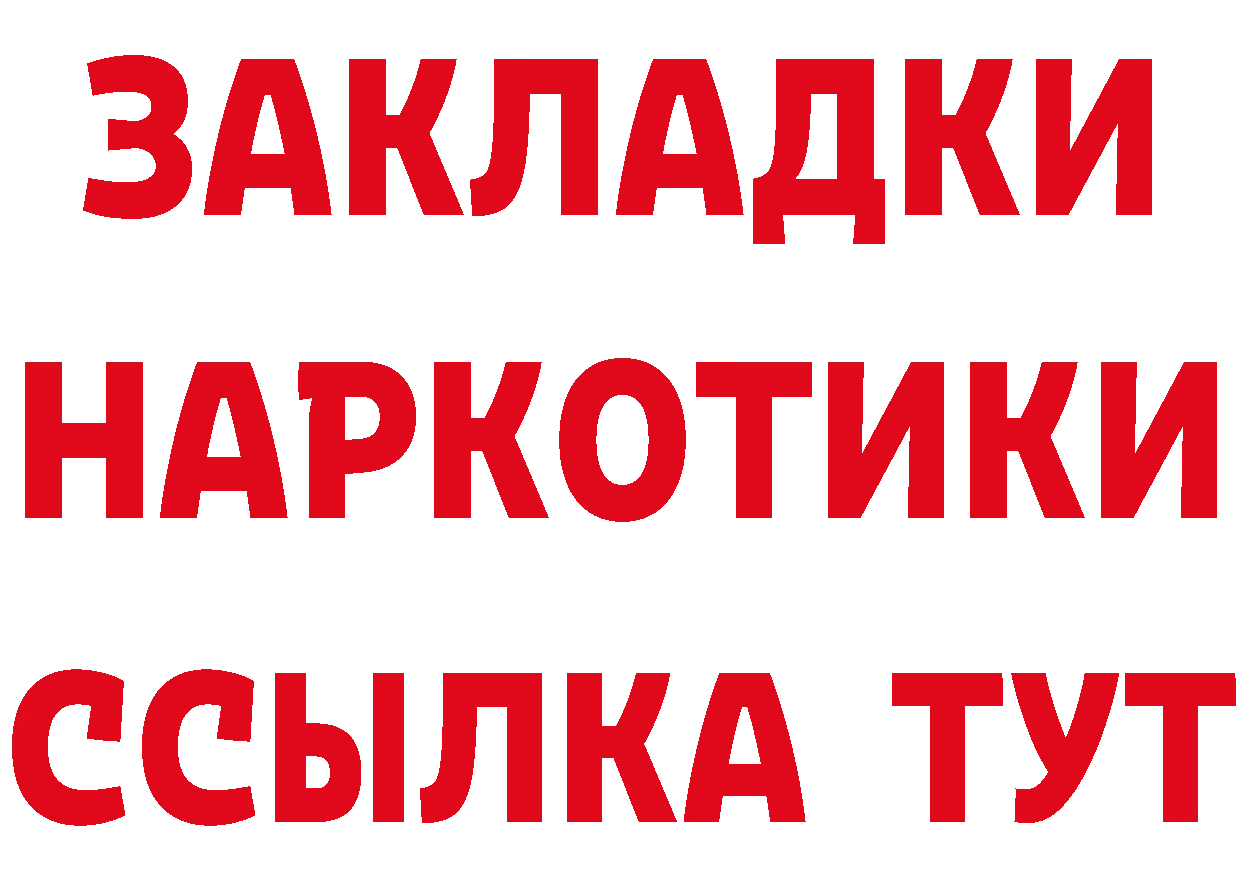 ЗАКЛАДКИ НАРКОТИКИ ССЫЛКА ТУТ